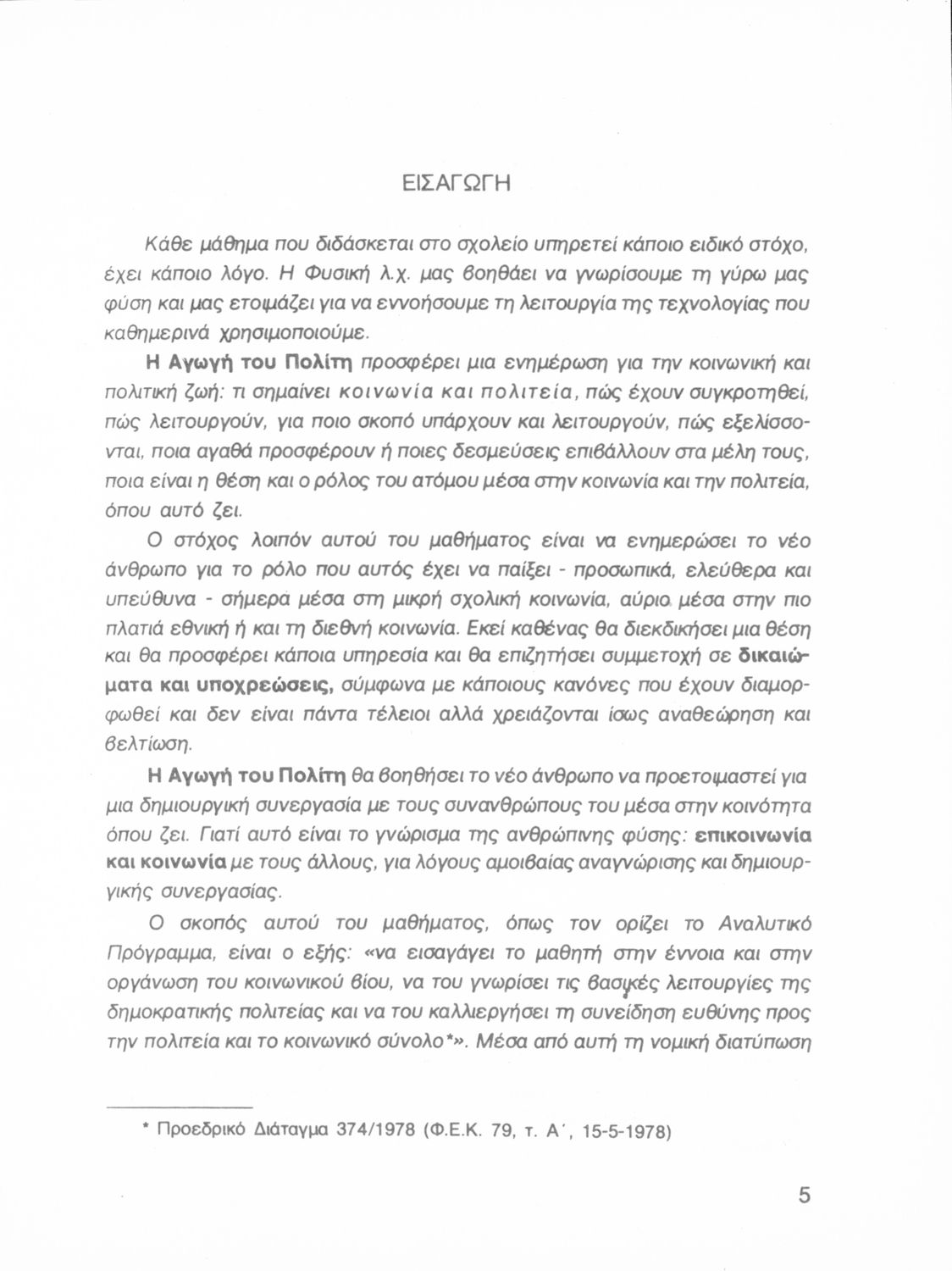 ΕΙΣΑΓΩΓΗ

Κάθε μάθημα που διδάσκεται στο σχολείο υπηρετεί κάποιο ειδικό στόχο, έχει κάποιο λόγο. Η Φυσική λ.χ. μας βοηθάει να γνωρίσουμε τη γύρω μας φύση και μας ετοιμάζει για να εννοήσουμε τη λειτουργία της τεχνολογίας που καθημερινά χρησιμοποιούμε.

Η Αγωγή του Πολίτη προσφέρει μια ενημέρωση για την κοινωνική και πολιτική ζωή: τι σημαίνει κοινωνία και πολιτεία, πώς έχουν συγκροτηθεί, πώς λειτουργούν, για ποιο σκοπό υπάρχουν και λειτουργούν, πώς εξελίσσονται, ποια αγαθά προσφέρουν ή ποιες δεσμεύσεις επιβάλλουν στα μέλη τους, ποια είναι η θέση και ο ρόλος του ατόμου μέσα στην κοινωνία και την πολιτεία, όπου αυτό ζει.

Ο στόχος λοιπόν αυτού του μαθήματος είναι να ενημερώσει το νέο άνθρωπο για το ρόλο που αυτός έχει να παίξει - προσωπικά, ελεύθερα και υπεύθυνα - σήμερα μέσα στη μικρή σχολική κοινωνία, αύριο μέσα στην πιο πλατιά εθνική ή και τη διεθνή κοινωνία. Εκεί καθένας θα διεκδικήσει μια θέση και θα προσφέρει κάποια υπηρεσία και θα επιζητήσει συμμετοχή σε δικαιώματα και υποχρεώσεις, σύμφωνα με κάποιους κανόνες που έχουν διαμορφωθεί και δεν είναι πάντα τέλειοι αλλά χρειάζονται ίσως αναθεώρηση και βελτίωση.

Η Αγωγή του Πολίτη θα βοηθήσει το νέο άνθρωπο να προετοιμαστεί για μια δημιουργική συνεργασία με τους συνανθρώπους του μέσα στην κοινότητα όπου ζει. Γιατί αυτό είναι το γνώρισμα της ανθρώπινης φύσης: επικοινωνία και κοινωνία με τους άλλους, για λόγους αμοιβαίας αναγνώρισης και δημιουργικής συνεργασίας.

Ο σκοπός αυτού του μαθήματος, όπως τον ορίζει το Αναλυτικό Πρόγραμμα, είναι ο εξής: «να εισαγάγει το μαθητή στην έννοια και στην οργάνωση του κοινωνικού βίου, να του γνωρίσει τις βασικές λειτουργίες της δημοκρατικής πολιτείας και να του καλλιεργήσει τη συνείδηση ευθύνης προς την πολιτεία και το κοινωνικό σύνολο*». Μέσα από αυτή τη νομική διατύπωση

* Προεδρικό Διάταγμα 374/1978 (Φ.Ε.Κ. 79, τ. Α΄, 15-5-1978)

5